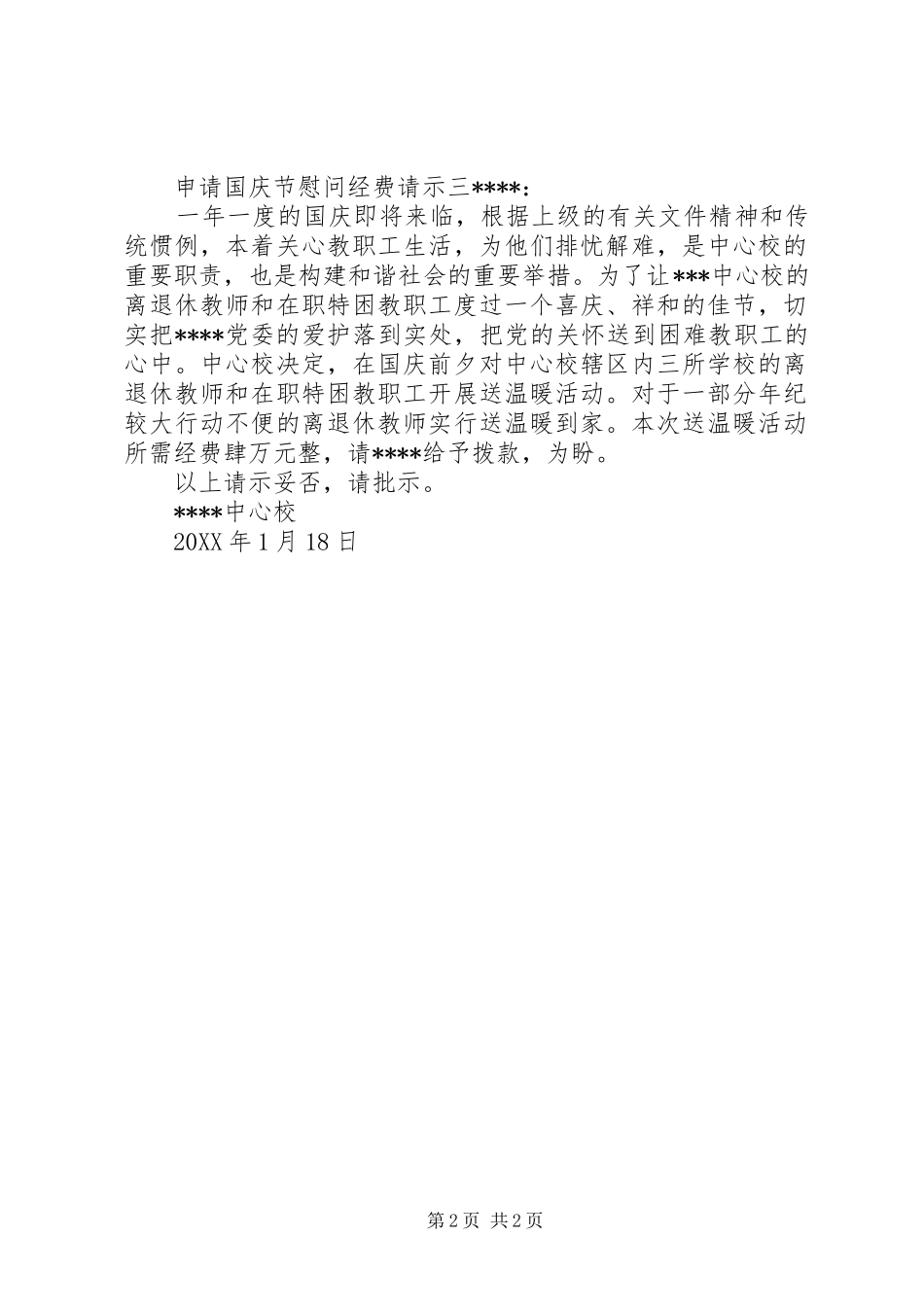 申请国庆节慰问经费请示三****：

一年一度的国庆即将来临，根据上级的有关文件精神和传统惯例，本着关心教职工生活，为他们排忧解难，是中心校的重要职责，也是构建和谐社会的重要举措。为了让***中心校的离退休教师和在职特困教职工度过一个喜庆、祥和的佳节，切实把****党委的爱护落到实处，把党的关怀送到困难教职工的心中。中心校决定，在国庆前夕对中心校辖区内三所学校的离退休教师和在职特困教职工开展送温暖活动。对于一部分年纪较大行动不便的离退休教师实行送温暖到家。本次送温暖活动所需经费肆万元整，请****给予拨款，为盼。

以上请示妥否，请批示。

****中心校

20XX 年 1 月 18 日

第 2 页 共 2 页